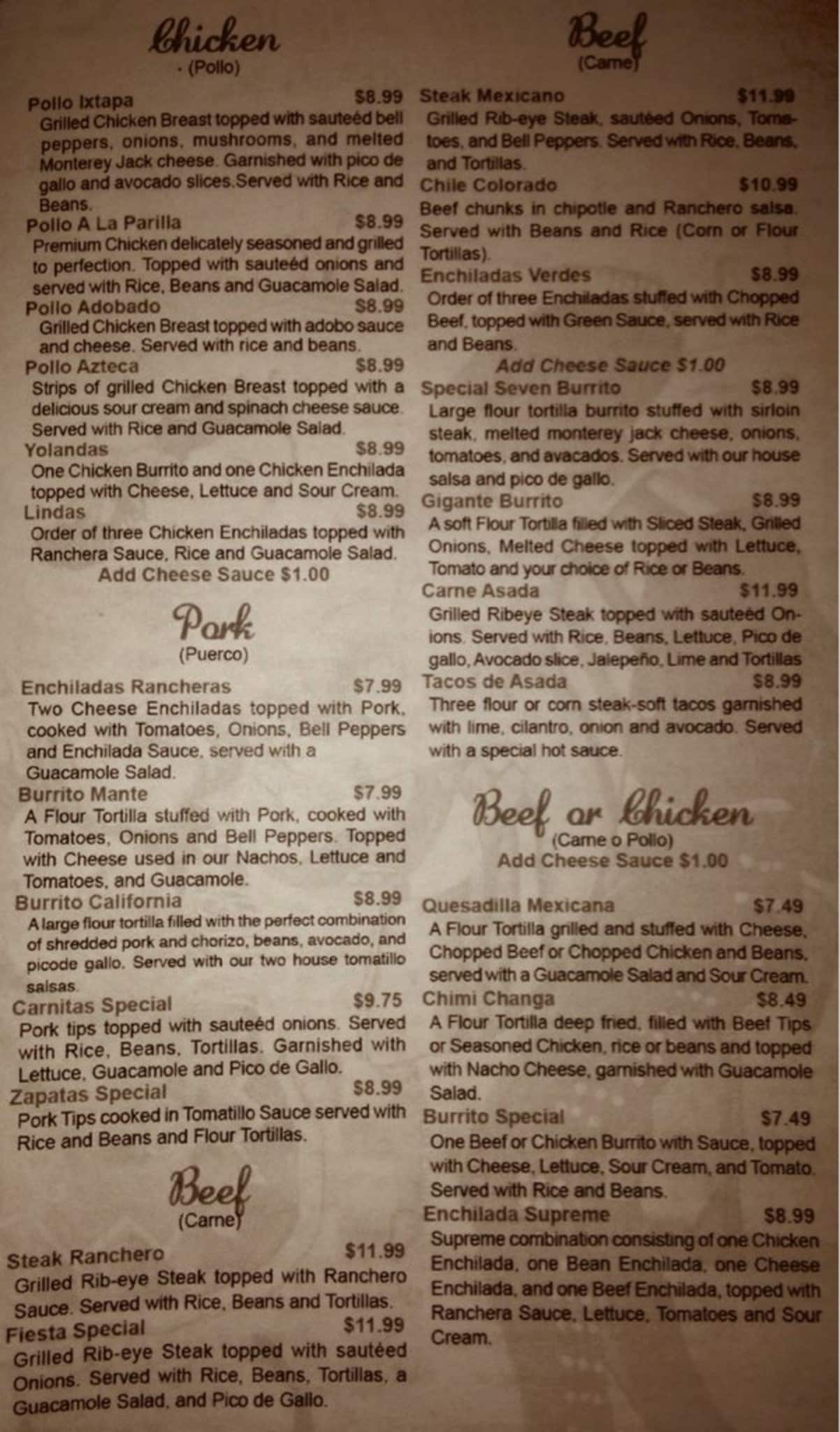 Chicken
(Pollo)

Pollo Ixtapa $8.99
Grilled Chicken Breast topped with sauteéd bell peppers, onions, mushrooms, and melted Monterey Jack cheese. Garnished with pico de gallo and avocado slices.Served with Rice and Beans.

Pollo A La Parilla $8.99
Premium Chicken delicately seasoned and grilled to perfection. Topped with sauteéd onions and served with Rice, Beans and Guacamole Salad.

Pollo Adobado $8.99
Grilled Chicken Breast topped with adobo sauce and cheese. Served with rice and beans.

Pollo Azteca $8.99
Strips of grilled Chicken Breast topped with a delicious sour cream and spinach cheese sauce. Served with Rice and Guacamole Salad.

Yolandas $8.99
One Chicken Burrito and one Chicken Enchilada topped with Cheese, Lettuce and Sour Cream.

Lindas $8.99
Order of three Chicken Enchiladas topped with Ranchera Sauce, Rice and Guacamole Salad.
Add Cheese Sauce $1.00

Pork
(Puerco)

Enchiladas Rancheras $7.99
Two Cheese Enchiladas topped with Pork, cooked with Tomatoes, Onions, Bell Peppers and Enchilada Sauce, served with a Guacamole Salad.

Burrito Mante $7.99
A Flour Tortilla stuffed with Pork, cooked with Tomatoes, Onions and Bell Peppers. Topped with Cheese used in our Nachos, Lettuce and Tomatoes, and Guacamole.

Burrito California $8.99
A large flour tortilla filled with the perfect combination of shredded pork and chorizo, beans, avocado, and picode gallo. Served with our two house tomatillo salsas.

Carnitas Special $9.75
Pork tips topped with sauteéd onions. Served with Rice, Beans, Tortillas. Garnished with Lettuce, Guacamole and Pico de Gallo.

Zapatas Special $8.99
Pork Tips cooked in Tomatillo Sauce served with Rice and Beans and Flour Tortillas.

Beef
(Carne)

Steak Ranchero $11.99
Grilled Rib-eye Steak topped with Ranchero Sauce. Served with Rice, Beans and Tortillas.

Fiesta Special $11.99
Grilled Rib-eye Steak topped with sautéed Onions. Served with Rice, Beans, Tortillas, a Guacamole Salad, and Pico de Gallo.

Beef
(Carne)

Steak Mexicano $11.99
Grilled Rib-eye Steak, sautéed Onions, Tomatoes, and Bell Peppers. Served with Rice, Beans, and Tortillas.

Chile Colorado $10.99
Beef chunks in chipotle and Ranchero salsa. Served with Beans and Rice (Corn or Flour Tortillas).

Enchiladas Verdes $8.99
Order of three Enchiladas stuffed with Chopped Beef, topped with Green Sauce, served with Rice and Beans.
Add Cheese Sauce $1.00

Special Seven Burrito $8.99
Large flour tortilla burrito stuffed with sirloin steak, melted monterey jack cheese, onions, tomatoes, and avacados. Served with our house salsa and pico de gallo.

Gigante Burrito $8.99
A soft Flour Tortilla filled with Sliced Steak, Grilled Onions, Melted Cheese topped with Lettuce, Tomato and your choice of Rice or Beans.

Carne Asada $11.99
Grilled Ribeye Steak topped with sauteéd Onions. Served with Rice, Beans, Lettuce, Pico de gallo, Avocado slice, Jalepeño, Lime and Tortillas

Tacos de Asada $8.99
Three flour or corn steak-soft tacos garnished with lime, cilantro, onion and avocado. Served with a special hot sauce.

Beef or Chicken
(Carne o Pollo)
Add Cheese Sauce $1.00

Quesadilla Mexicana $7.49
A Flour Tortilla grilled and stuffed with Cheese, Chopped Beef or Chopped Chicken and Beans, served with a Guacamole Salad and Sour Cream.

Chimi Changa $8.49
A Flour Tortilla deep fried, filled with Beef Tips or Seasoned Chicken, rice or beans and topped with Nacho Cheese, garnished with Guacamole Salad.

Burrito Special $7.49
One Beef or Chicken Burrito with Sauce, topped with Cheese, Lettuce, Sour Cream, and Tomato. Served with Rice and Beans.

Enchilada Supreme $8.99
Supreme combination consisting of one Chicken Enchilada, one Bean Enchilada, one Cheese Enchilada, and one Beef Enchilada, topped with Ranchera Sauce, Lettuce, Tomatoes and Sour Cream.